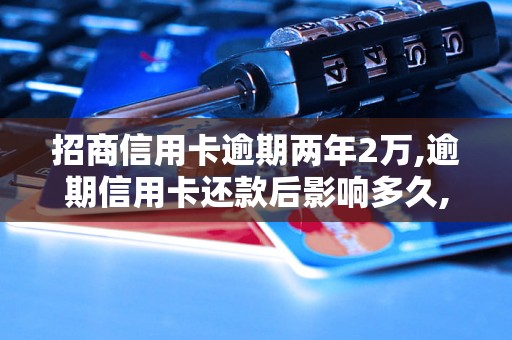 招商信用卡逾期两年2万,逾期信用卡还款后影响多久,